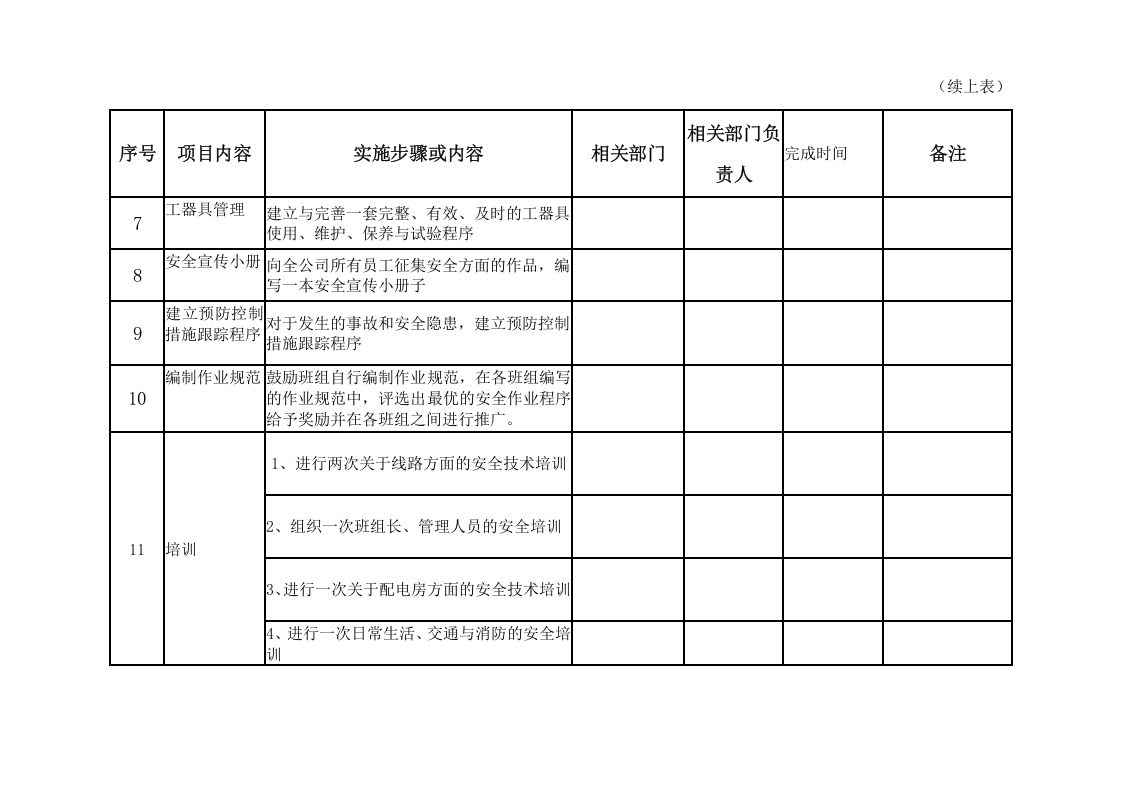 （续上表）

| 序号 | 项目内容 | 实施步骤或内容 | 相关部门 | 相关部门负责人 | 完成时间 | 备注 |
|---|---|---|---|---|---|---|
| 7 | 工器具管理 | 建立与完善一套完整、有效、及时的工器具使用、维护、保养与试验程序 |  |  |  |  |
| 8 | 安全宣传小册 | 向全公司所有员工征集安全方面的作品，编写一本安全宣传小册子 |  |  |  |  |
| 9 | 建立预防控制措施跟踪程序 | 对于发生的事故和安全隐患，建立预防控制措施跟踪程序 |  |  |  |  |
| 10 | 编制作业规范 | 鼓励班组自行编制作业规范，在各班组编写的作业规范中，评选出最优的安全作业程序给予奖励并在各班组之间进行推广。 |  |  |  |  |
| 11 | 培训 | 1、进行两次关于线路方面的安全技术培训 |  |  |  |  |
|  |  | 2、组织一次班组长、管理人员的安全培训 |  |  |  |  |
|  |  | 3、进行一次关于配电房方面的安全技术培训 |  |  |  |  |
|  |  | 4、进行一次日常生活、交通与消防的安全培训 |  |  |  |  |